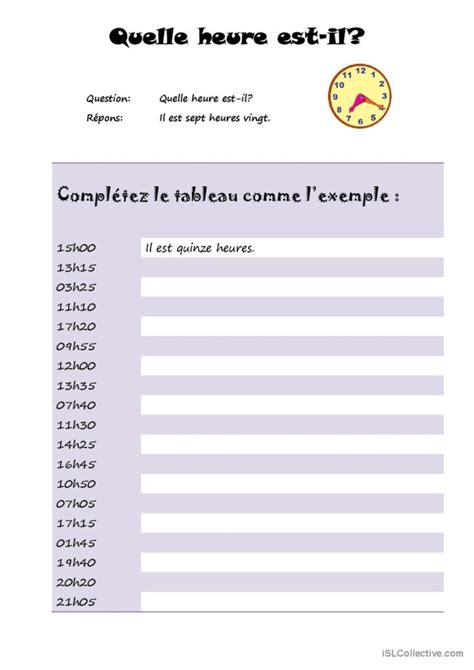 Quelle heure est-il?

Question: Quelle heure est-il?
Répons: Il est sept heures vingt.

11 12 1 2 3 4 5 6 7 8 9 10

Complétez le tableau comme l'exemple :

| | |
|---|---|
| 15h00 | Il est quinze heures. |
| 13h15 | |
| 03h25 | |
| 11h10 | |
| 17h20 | |
| 09h55 | |
| 12h00 | |
| 13h35 | |
| 07h40 | |
| 11h30 | |
| 14h25 | |
| 16h45 | |
| 10h50 | |
| 07h05 | |
| 17h15 | |
| 01h45 | |
| 19h40 | |
| 20h20 | |
| 21h05 | |

iSLCollective.com